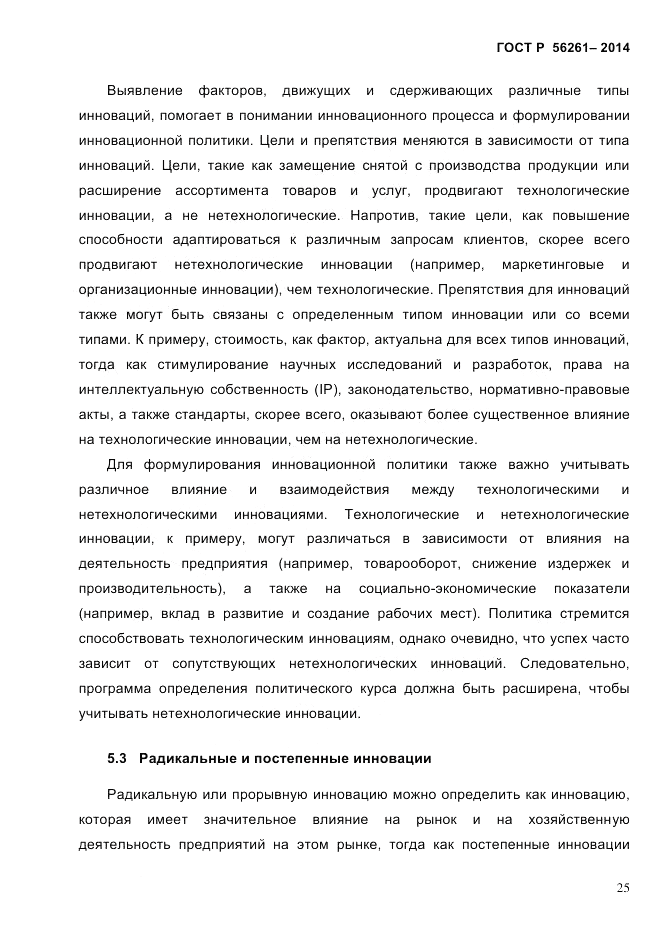 ГОСТ Р 56261– 2014

Выявление факторов, движущих и сдерживающих различные типы инноваций, помогает в понимании инновационного процесса и формулировании инновационной политики. Цели и препятствия меняются в зависимости от типа инноваций. Цели, такие как замещение снятой с производства продукции или расширение ассортимента товаров и услуг, продвигают технологические инновации, а не нетехнологические. Напротив, такие цели, как повышение способности адаптироваться к различным запросам клиентов, скорее всего продвигают нетехнологические инновации (например, маркетинговые и организационные инновации), чем технологические. Препятствия для инноваций также могут быть связаны с определенным типом инновации или со всеми типами. К примеру, стоимость, как фактор, актуальна для всех типов инноваций, тогда как стимулирование научных исследований и разработок, права на интеллектуальную собственность (IP), законодательство, нормативно-правовые акты, а также стандарты, скорее всего, оказывают более существенное влияние на технологические инновации, чем на нетехнологические.

Для формулирования инновационной политики также важно учитывать различное влияние и взаимодействия между технологическими и нетехнологическими инновациями. Технологические и нетехнологические инновации, к примеру, могут различаться в зависимости от влияния на деятельность предприятия (например, товарооборот, снижение издержек и производительность), а также на социально-экономические показатели (например, вклад в развитие и создание рабочих мест). Политика стремится способствовать технологическим инновациям, однако очевидно, что успех часто зависит от сопутствующих нетехнологических инноваций. Следовательно, программа определения политического курса должна быть расширена, чтобы учитывать нетехнологические инновации.

5.3 Радикальные и постепенные инновации

Радикальную или прорывную инновацию можно определить как инновацию, которая имеет значительное влияние на рынок и на хозяйственную деятельность предприятий на этом рынке, тогда как постепенные инновации

25